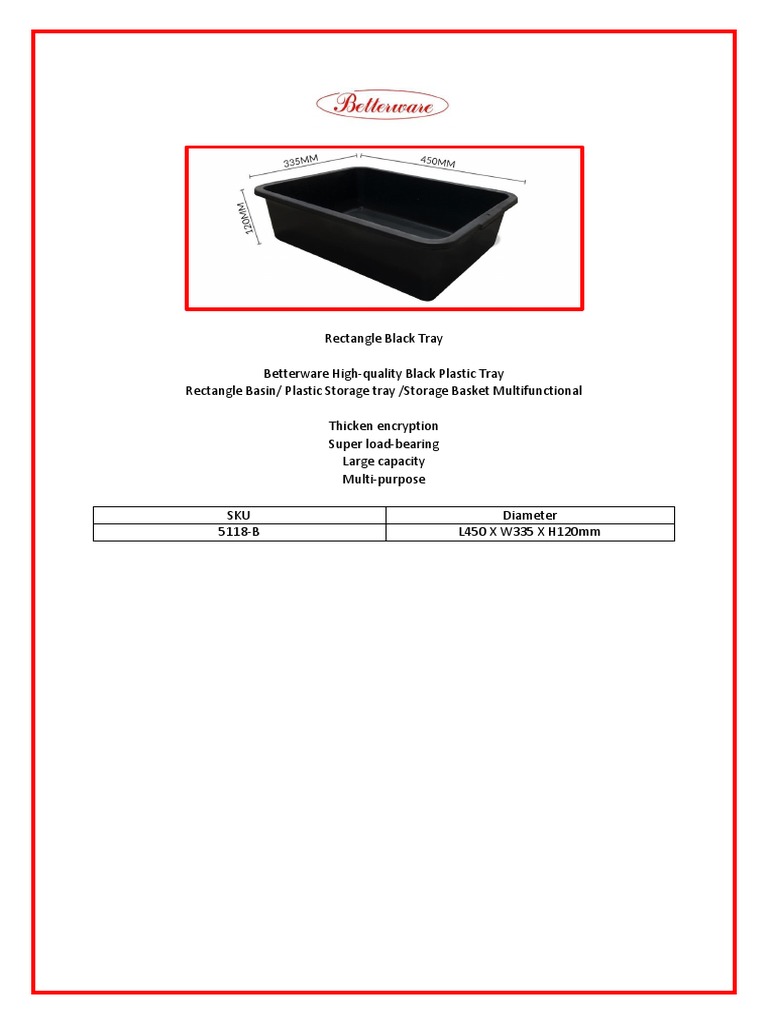 Betterware

335MM
450MM
120MM

Rectangle Black Tray

Betterware High-quality Black Plastic Tray
Rectangle Basin/ Plastic Storage tray /Storage Basket Multifunctional

Thicken encryption
Super load-bearing
Large capacity
Multi-purpose

| SKU | Diameter |
|---|---|
| 5118-B | L450 X W335 X H120mm |